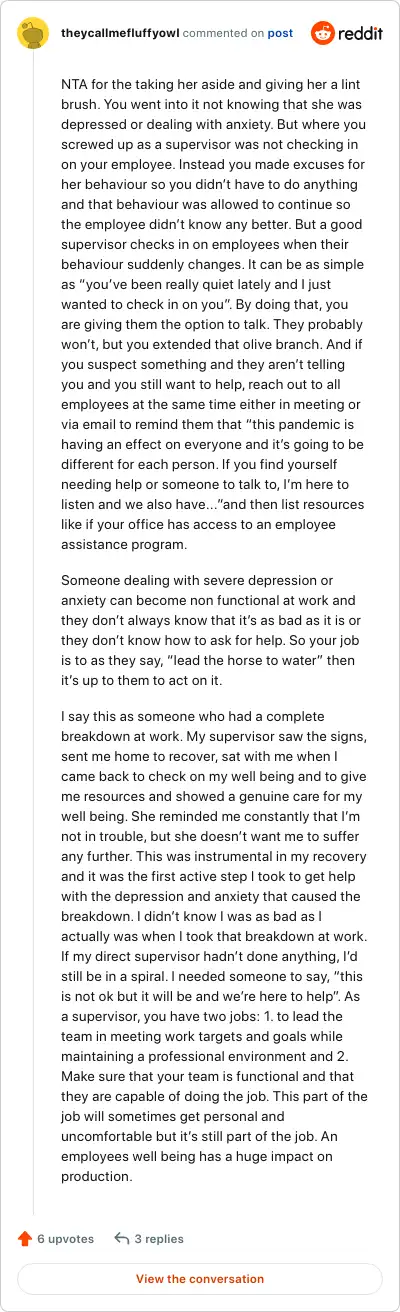 theycallmefluffyowl commented on post

reddit

NTA for the taking her aside and giving her a lint brush. You went into it not knowing that she was depressed or dealing with anxiety. But where you screwed up as a supervisor was not checking in on your employee. Instead you made excuses for her behaviour so you didn't have to do anything and that behaviour was allowed to continue so the employee didn't know any better. But a good supervisor checks in on employees when their behaviour suddenly changes. It can be as simple as "you've been really quiet lately and I just wanted to check in on you". By doing that, you are giving them the option to talk. They probably won't, but you extended that olive branch. And if you suspect something and they aren't telling you and you still want to help, reach out to all employees at the same time either in meeting or via email to remind them that "this pandemic is having an effect on everyone and it's going to be different for each person. If you find yourself needing help or someone to talk to, I'm here to listen and we also have..."and then list resources like if your office has access to an employee assistance program.

Someone dealing with severe depression or anxiety can become non functional at work and they don't always know that it's as bad as it is or they don't know how to ask for help. So your job is to as they say, "lead the horse to water" then it's up to them to act on it.

I say this as someone who had a complete breakdown at work. My supervisor saw the signs, sent me home to recover, sat with me when I came back to check on my well being and to give me resources and showed a genuine care for my well being. She reminded me constantly that I'm not in trouble, but she doesn't want me to suffer any further. This was instrumental in my recovery and it was the first active step I took to get help with the depression and anxiety that caused the breakdown. I didn't know I was as bad as I actually was when I took that breakdown at work. If my direct supervisor hadn't done anything, I'd still be in a spiral. I needed someone to say, "this is not ok but it will be and we're here to help". As a supervisor, you have two jobs: 1. to lead the team in meeting work targets and goals while maintaining a professional environment and 2. Make sure that your team is functional and that they are capable of doing the job. This part of the job will sometimes get personal and uncomfortable but it's still part of the job. An employees well being has a huge impact on production.

6 upvotes

3 replies

View the conversation